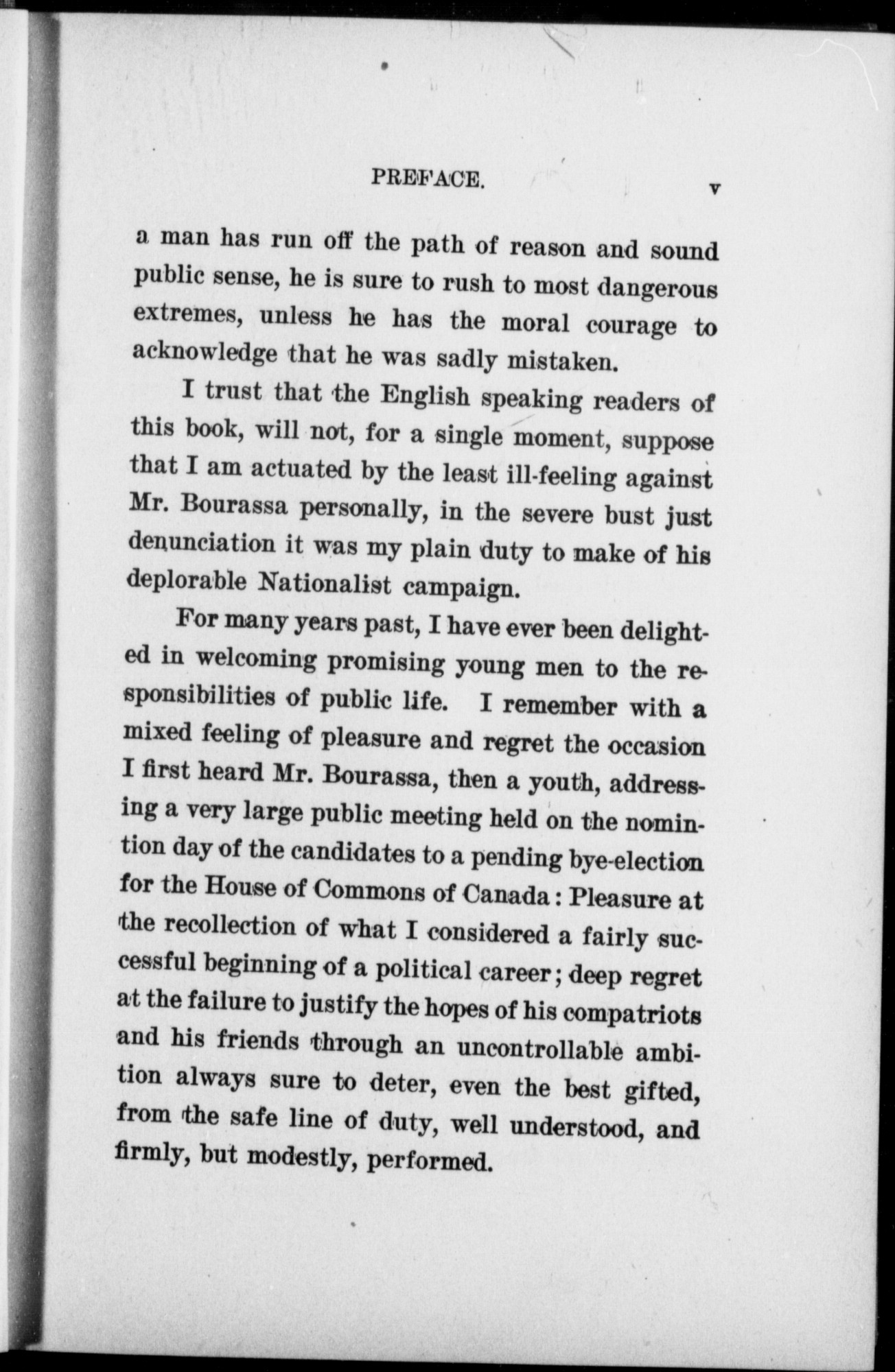 PREFACE. v

a man has run off the path of reason and sound public sense, he is sure to rush to most dangerous extremes, unless he has the moral courage to acknowledge that he was sadly mistaken.

I trust that the English speaking readers of this book, will not, for a single moment, suppose that I am actuated by the least ill-feeling against Mr. Bourassa personally, in the severe bust just denunciation it was my plain duty to make of his deplorable Nationalist campaign.

For many years past, I have ever been delighted in welcoming promising young men to the responsibilities of public life. I remember with a mixed feeling of pleasure and regret the occasion I first heard Mr. Bourassa, then a youth, addressing a very large public meeting held on the nomintion day of the candidates to a pending bye-election for the House of Commons of Canada: Pleasure at the recollection of what I considered a fairly successful beginning of a political career; deep regret at the failure to justify the hopes of his compatriots and his friends through an uncontrollable ambition always sure to deter, even the best gifted, from the safe line of duty, well understood, and firmly, but modestly, performed.